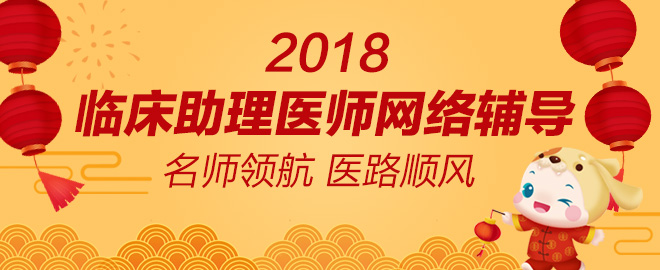 2018
临床助理医师网络辅导
名师领航 医路顺风